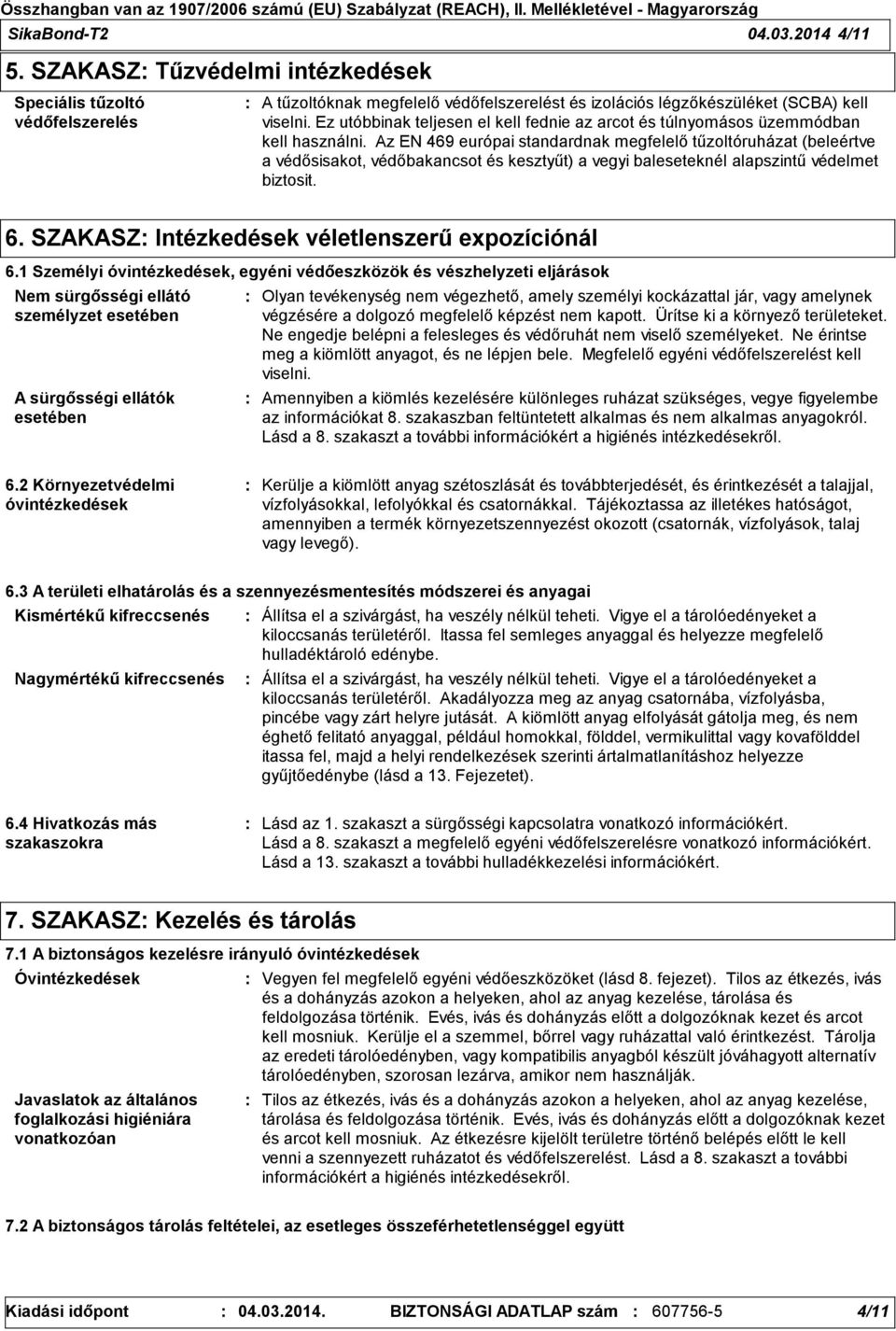 Összhangban van az 1907/2006 számú (EU) Szabályzat (REACH), II. Mellékletével - Magyarország
SikaBond-T2 04.03.2014 4/11

5. SZAKASZ: Tűzvédelmi intézkedések

Speciális tűzoltó védőfelszerelés : A tűzoltóknak megfelelő védőfelszerelést és izolációs légzőkészüléket (SCBA) kell viselni. Ez utóbbinak teljesen el kell fednie az arcot és túlnyomásos üzemmódban kell használni. Az EN 469 európai standardnak megfelelő tűzoltóruházat (beleértve a védősisakot, védőbakancsot és kesztyűt) a vegyi baleseteknél alapszintű védelmet biztosít.

6. SZAKASZ: Intézkedések véletlenszerű expozíciónál

6.1 Személyi óvintézkedések, egyéni védőeszközök és vészhelyzeti eljárások

Nem sürgősségi ellátó személyzet esetében : Olyan tevékenység nem végezhető, amely személyi kockázattal jár, vagy amelynek végzésére a dolgozó megfelelő képzést nem kapott. Ürítse ki a környező területeket. Ne engedje belépni a felesleges és védőruhát nem viselő személyeket. Ne érintse meg a kiömlött anyagot, és ne lépjen bele. Megfelelő egyéni védőfelszerelést kell viselni.

A sürgősségi ellátók esetében : Amennyiben a kiömlés kezelésére különleges ruházat szükséges, vegye figyelembe az információkat 8. szakaszban feltüntetett alkalmas és nem alkalmas anyagokról. Lásd a 8. szakaszt a további információkért a higiénés intézkedésekről.

6.2 Környezetvédelmi óvintézkedések : Kerülje a kiömlött anyag szétoszlását és továbbterjedését, és érintkezését a talajjal, vízfolyásokkal, lefolyókkal és csatornákkal. Tájékoztassa az illetékes hatóságot, amennyiben a termék környezetszennyezést okozott (csatornák, vízfolyások, talaj vagy levegő).

6.3 A területi elhatárolás és a szennyezésmentesítés módszerei és anyagai

Kismértékű kifreccsenés : Állítsa el a szivárgást, ha veszély nélkül teheti. Vigye el a tárolóedényeket a kiloccsanás területéről. Itassa fel semleges anyaggal és helyezze megfelelő hulladéktároló edénybe.

Nagymértékű kifreccsenés : Állítsa el a szivárgást, ha veszély nélkül teheti. Vigye el a tárolóedényeket a kiloccsanás területéről. Akadályozza meg az anyag csatornába, vízfolyásba, pincébe vagy zárt helyre jutását. A kiömlött anyag elfolyását gátolja meg, és nem éghető felitató anyaggal, például homokkal, földdel, vermikulittal vagy kovafölddel itassa fel, majd a helyi rendelkezések szerinti ártalmatlanításhoz helyezze gyűjtőedénybe (lásd a 13. Fejezetet).

6.4 Hivatkozás más szakaszokra : Lásd az 1. szakaszt a sürgősségi kapcsolatra vonatkozó információkért. Lásd a 8. szakaszt a megfelelő egyéni védőfelszerelésre vonatkozó információkért. Lásd a 13. szakaszt a további hulladékkezelési információkért.

7. SZAKASZ: Kezelés és tárolás

7.1 A biztonságos kezelésre irányuló óvintézkedések

Óvintézkedések : Vegyen fel megfelelő egyéni védőeszközöket (lásd 8. fejezet). Tilos az étkezés, ivás és a dohányzás azokon a helyeken, ahol az anyag kezelése, tárolása és feldolgozása történik. Evés, ivás és dohányzás előtt a dolgozóknak kezet és arcot kell mosniuk. Kerülje el a szemmel, bőrrel vagy ruházattal való érintkezést. Tárolja az eredeti tárolóedényben, vagy kompatibilis anyagból készült jóváhagyott alternatív tárolóedényben, szorosan lezárva, amikor nem használják.

Javaslatok az általános foglalkozási higiéniára vonatkozóan : Tilos az étkezés, ivás és a dohányzás azokon a helyeken, ahol az anyag kezelése, tárolása és feldolgozása történik. Evés, ivás és dohányzás előtt a dolgozóknak kezet és arcot kell mosniuk. Az étkezésre kijelölt területre történő belépés előtt le kell venni a szennyezett ruházatot és védőfelszerelést. Lásd a 8. szakaszt a további információkért a higiénés intézkedésekről.

7.2 A biztonságos tárolás feltételei, az esetleges összeférhetetlenséggel együtt

Kiadási időpont : 04.03.2014. BIZTONSÁGI ADATLAP szám : 607756-5 4/11